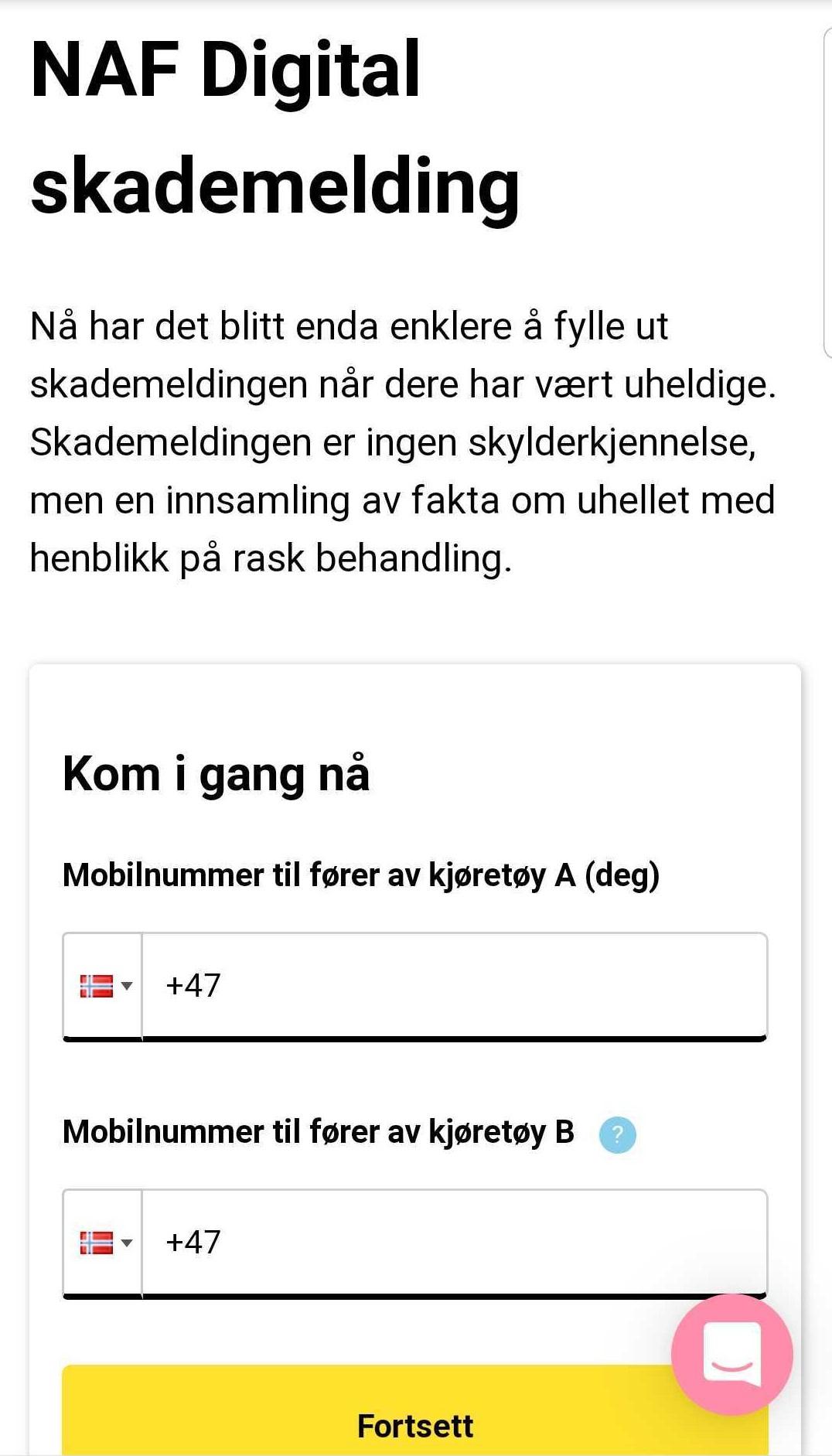 NAF Digital skademelding

Nå har det blitt enda enklere å fylle ut skademeldingen når dere har vært uheldige. Skademeldingen er ingen skylderkjennelse, men en innsamling av fakta om uhellet med henblikk på rask behandling.

Kom i gang nå

Mobilnummer til fører av kjøretøy A (deg)

+47

Mobilnummer til fører av kjøretøy B ?

+47

Fortsett